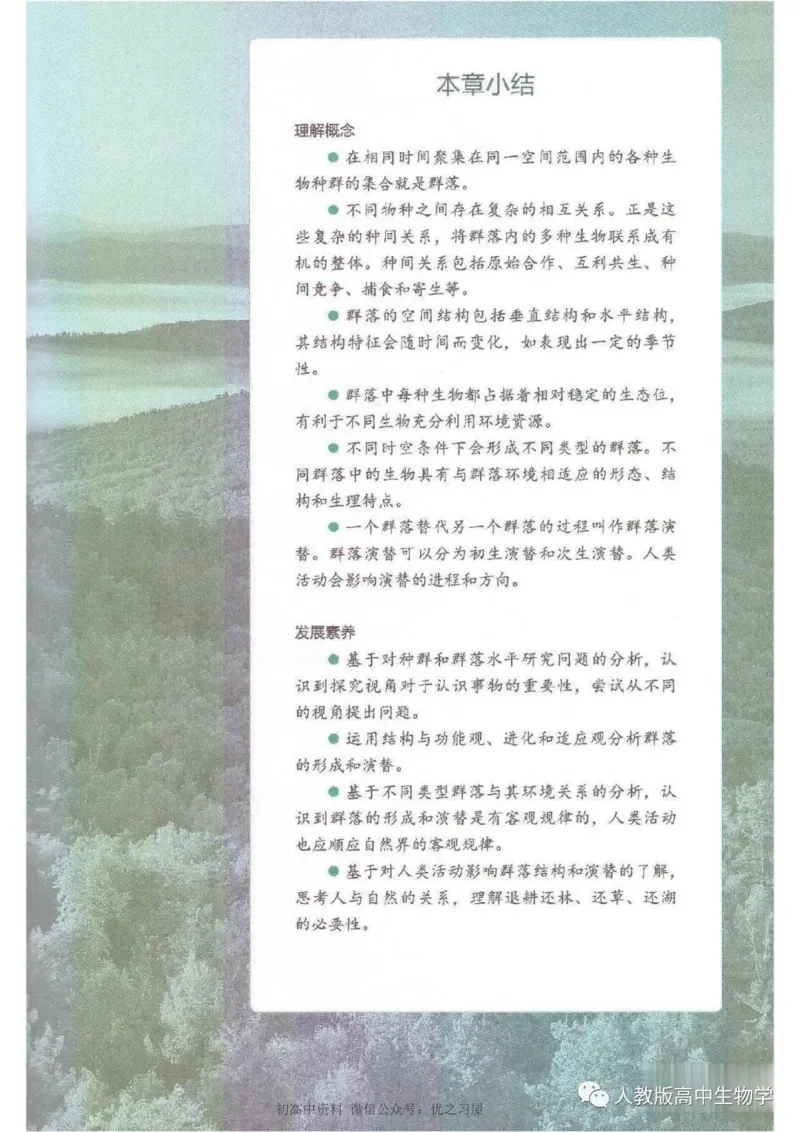 本章小结

理解概念

● 在相同时间聚集在同一空间范围内的各种生物种群的集合就是群落。

● 不同物种之间存在复杂的相互关系。正是这些复杂的种间关系，将群落内的多种生物联系成有机的整体。种间关系包括原始合作、互利共生、种间竞争、捕食和寄生等。

● 群落的空间结构包括垂直结构和水平结构，其结构特征会随时间而变化，如表现出一定的季节性。

● 群落中每种生物都占据着相对稳定的生态位，有利于不同生物充分利用环境资源。

● 不同时空条件下会形成不同类型的群落。不同群落中的生物具有与群落环境相适应的形态、结构和生理特点。

● 一个群落替代另一个群落的过程叫作群落演替。群落演替可以分为初生演替和次生演替。人类活动会影响演替的进程和方向。

发展素养

● 基于对种群和群落水平研究问题的分析，认识到探究视角对于认识事物的重要性，尝试从不同的视角提出问题。

● 运用结构与功能观、进化和适应观分析群落的形成和演替。

● 基于不同类型群落与其环境关系的分析，认识到群落的形成和演替是有客观规律的，人类活动也应顺应自然界的客观规律。

● 基于对人类活动影响群落结构和演替的了解，思考人与自然的关系，理解退耕还林、还草、还湖的必要性。

初高中资料 微信公众号：优之习屋

人教版高中生物学